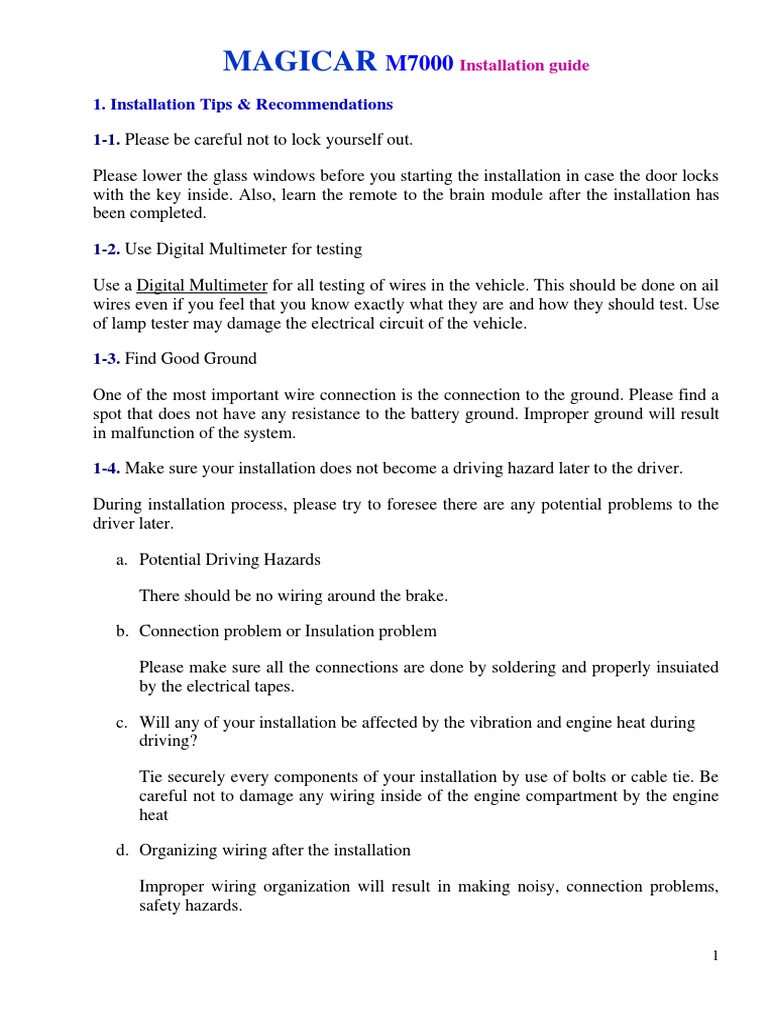 MAGICAR M7000 Installation guide

1. Installation Tips & Recommendations

1-1. Please be careful not to lock yourself out.

Please lower the glass windows before you starting the installation in case the door locks with the key inside. Also, learn the remote to the brain module after the installation has been completed.

1-2. Use Digital Multimeter for testing

Use a Digital Multimeter for all testing of wires in the vehicle. This should be done on ail wires even if you feel that you know exactly what they are and how they should test. Use of lamp tester may damage the electrical circuit of the vehicle.

1-3. Find Good Ground

One of the most important wire connection is the connection to the ground. Please find a spot that does not have any resistance to the battery ground. Improper ground will result in malfunction of the system.

1-4. Make sure your installation does not become a driving hazard later to the driver.

During installation process, please try to foresee there are any potential problems to the driver later.

a. Potential Driving Hazards

There should be no wiring around the brake.

b. Connection problem or Insulation problem

Please make sure all the connections are done by soldering and properly insuiated by the electrical tapes.

c. Will any of your installation be affected by the vibration and engine heat during driving?

Tie securely every components of your installation by use of bolts or cable tie. Be careful not to damage any wiring inside of the engine compartment by the engine heat

d. Organizing wiring after the installation

Improper wiring organization will result in making noisy, connection problems, safety hazards.

1